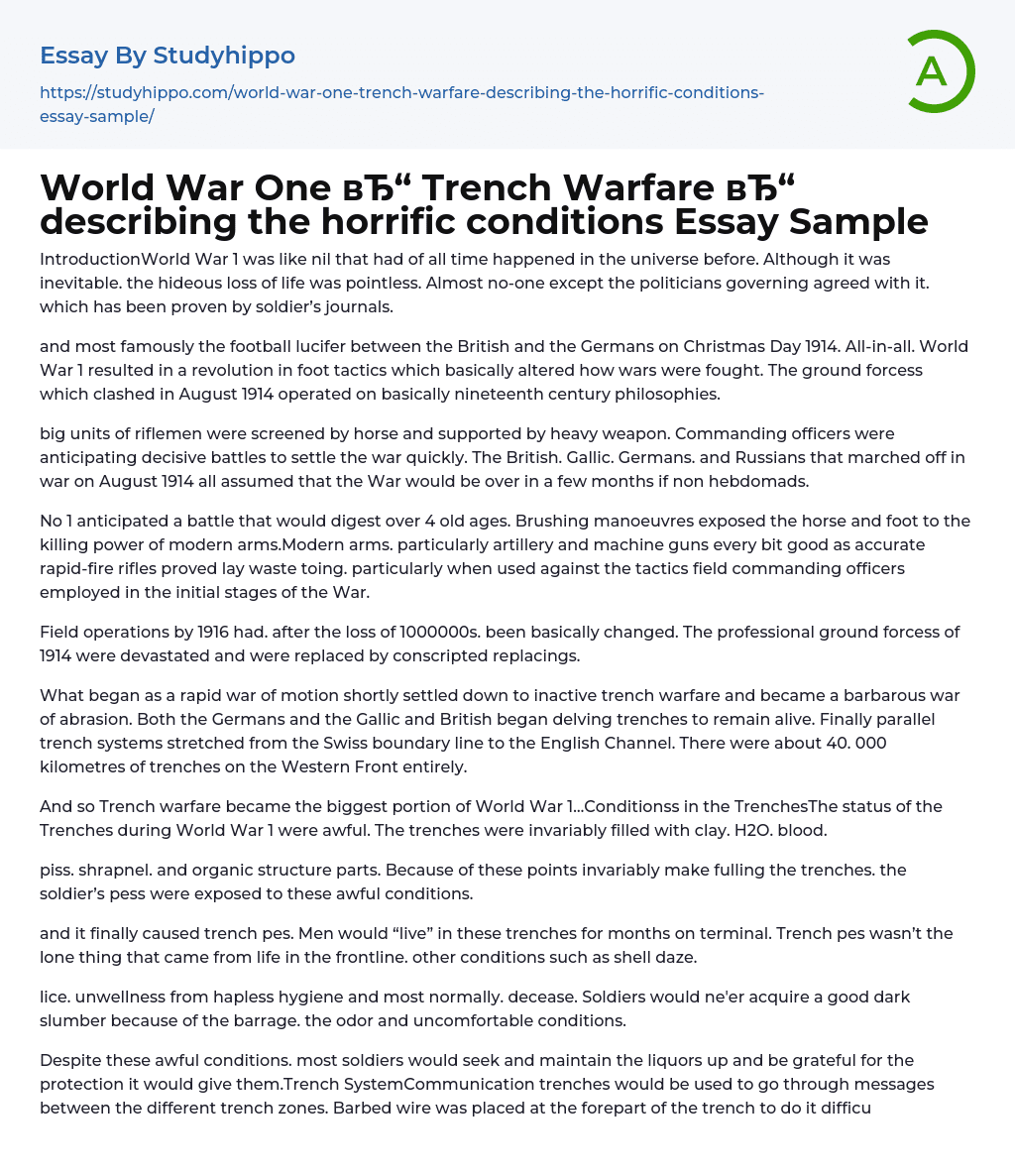 Essay By Studyhippo

https://studyhippo.com/world-war-one-trench-warfare-describing-the-horrific-conditions-essay-sample/

A

World War One вЂ“ Trench Warfare вЂ“ describing the horrific conditions Essay Sample

IntroductionWorld War 1 was like nil that had of all time happened in the universe before. Although it was inevitable. the hideous loss of life was pointless. Almost no-one except the politicians governing agreed with it. which has been proven by soldier's journals.

and most famously the football lucifer between the British and the Germans on Christmas Day 1914. All-in-all. World War 1 resulted in a revolution in foot tactics which basically altered how wars were fought. The ground forcess which clashed in August 1914 operated on basically nineteenth century philosophies.

big units of riflemen were screened by horse and supported by heavy weapon. Commanding officers were anticipating decisive battles to settle the war quickly. The British. Gallic. Germans. and Russians that marched off in war on August 1914 all assumed that the War would be over in a few months if non hebdomads.

No 1 anticipated a battle that would digest over 4 old ages. Brushing manoeuvres exposed the horse and foot to the killing power of modern arms.Modern arms. particularly artillery and machine guns every bit good as accurate rapid-fire rifles proved lay waste toing. particularly when used against the tactics field commanding officers employed in the initial stages of the War.

Field operations by 1916 had. after the loss of 1000000s. been basically changed. The professional ground forcess of 1914 were devastated and were replaced by conscripted replacings.

What began as a rapid war of motion shortly settled down to inactive trench warfare and became a barbarous war of abrasion. Both the Germans and the Gallic and British began delving trenches to remain alive. Finally parallel trench systems stretched from the Swiss boundary line to the English Channel. There were about 40. 000 kilometres of trenches on the Western Front entirely.

And so Trench warfare became the biggest portion of World War 1…Conditionss in the TrenchesThe status of the Trenches during World War 1 were awful. The trenches were invariably filled with clay. H2O. blood.

piss. shrapnel. and organic structure parts. Because of these points invariably make fulling the trenches. the soldier's pess were exposed to these awful conditions.

and it finally caused trench pes. Men would "live" in these trenches for months on terminal. Trench pes wasn't the lone thing that came from life in the frontline. other conditions such as shell daze.

lice. unwellness from hapless hygiene and most normally. decease. Soldiers would ne'er acquire a good dark slumber because of the barrage. the odor and uncomfortable conditions.

Despite these awful conditions. most soldiers would seek and maintain the liquors up and be grateful for the protection it would give them.Trench SystemCommunication trenches would be used to go through messages between the different trench zones. Barbed wire was placed at the forepart of the trench to do it difficu